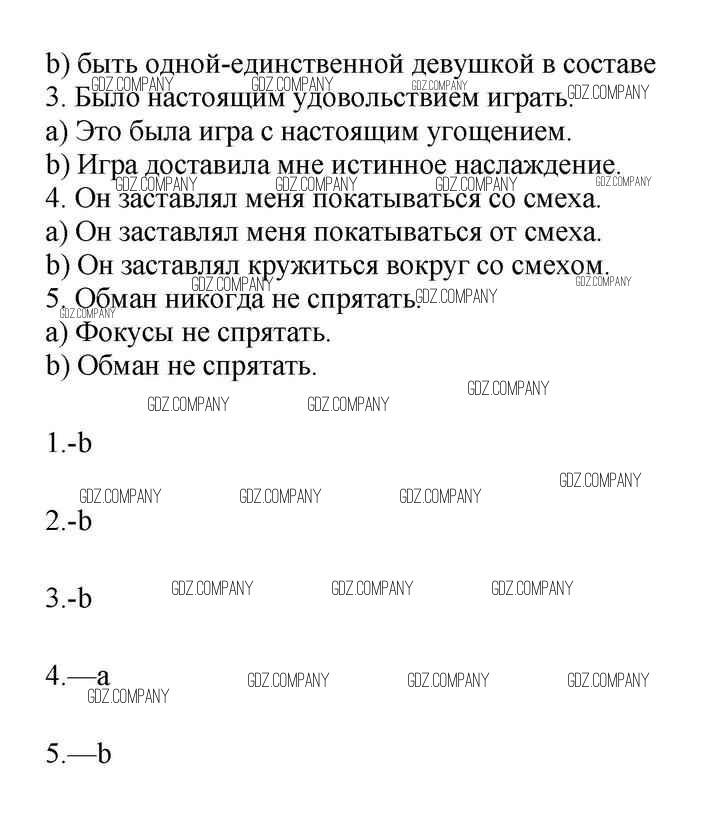 b) быть одной-единственной девушкой в составе
GDZ.COMPANY GDZ.COMPANY GDZ.COMPANY GDZ.COMPANY
3. Было настоящим удовольствием играть.
a) Это была игра с настоящим угощением.
b) Игра доставила мне истинное наслаждение.
GDZ.COMPANY GDZ.COMPANY GDZ.COMPANY GDZ.COMPANY
4. Он заставлял меня покатываться со смеха.
a) Он заставлял меня покатываться от смеха.
b) Он заставлял кружиться вокруг со смехом.
GDZ.COMPANY GDZ.COMPANY
5. Обман никогда не спрятать.
GDZ.COMPANY GDZ.COMPANY
a) Фокусы не спрятать.
b) Обман не спрятать.

GDZ.COMPANY GDZ.COMPANY GDZ.COMPANY

1.-b

GDZ.COMPANY GDZ.COMPANY GDZ.COMPANY GDZ.COMPANY

2.-b

3.-b GDZ.COMPANY GDZ.COMPANY GDZ.COMPANY

4.—a GDZ.COMPANY GDZ.COMPANY GDZ.COMPANY
GDZ.COMPANY

5.—b